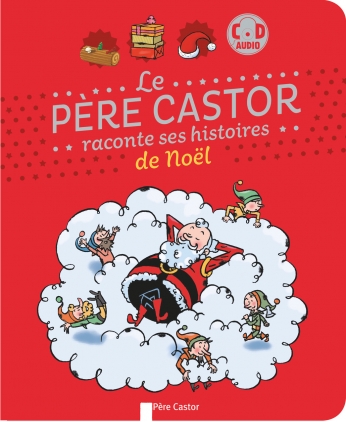 CD
AUDIO

Le
PÈRE CASTOR
raconte ses histoires
de Noël

Père Castor